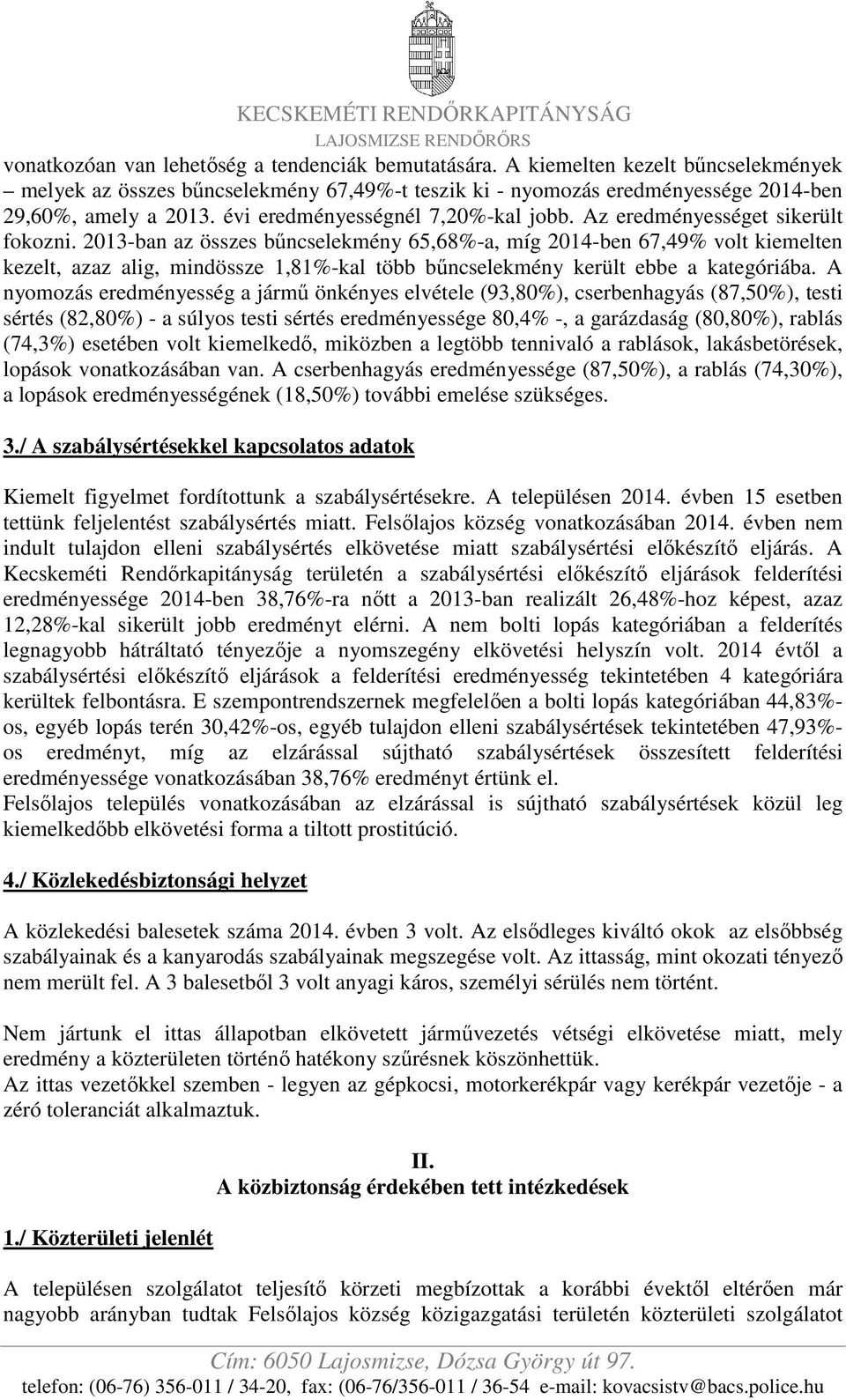 KECSKEMÉTI RENDŐRKAPITÁNYSÁG
LAJOSMIZSE RENDŐRŐRS

vonatkozóan van lehetőség a tendenciák bemutatására. A kiemelten kezelt bűncselekmények – melyek az összes bűncselekmény 67,49%-t teszik ki - nyomozás eredményessége 2014-ben 29,60%, amely a 2013. évi eredményességnél 7,20%-kal jobb. Az eredményességet sikerült fokozni. 2013-ban az összes bűncselekmény 65,68%-a, míg 2014-ben 67,49% volt kiemelten kezelt, azaz alig, mindössze 1,81%-kal több bűncselekmény került ebbe a kategóriába. A nyomozás eredményesség a jármű önkényes elvétele (93,80%), cserbenhagyás (87,50%), testi sértés (82,80%) - a súlyos testi sértés eredményessége 80,4% -, a garázdaság (80,80%), rablás (74,3%) esetében volt kiemelkedő, miközben a legtöbb tennivaló a rablások, lakásbetörések, lopások vonatkozásában van. A cserbenhagyás eredményessége (87,50%), a rablás (74,30%), a lopások eredményességének (18,50%) további emelése szükséges.

3./ A szabálysértésekkel kapcsolatos adatok

Kiemelt figyelmet fordítottunk a szabálysértésekre. A településen 2014. évben 15 esetben tettünk feljelentést szabálysértés miatt. Felsőlajos község vonatkozásában 2014. évben nem indult tulajdon elleni szabálysértés elkövetése miatt szabálysértési előkészítő eljárás. A Kecskeméti Rendőrkapitányság területén a szabálysértési előkészítő eljárások felderítési eredményessége 2014-ben 38,76%-ra nőtt a 2013-ban realizált 26,48%-hoz képest, azaz 12,28%-kal sikerült jobb eredményt elérni. A nem bolti lopás kategóriában a felderítés legnagyobb hátráltató tényezője a nyomszegény elkövetési helyszín volt. 2014 évtől a szabálysértési előkészítő eljárások a felderítési eredményesség tekintetében 4 kategóriára kerültek felbontásra. E szempontrendszernek megfelelően a bolti lopás kategóriában 44,83%-os, egyéb lopás terén 30,42%-os, egyéb tulajdon elleni szabálysértések tekintetében 47,93%-os eredményt, míg az elzárással sújtható szabálysértések összesített felderítési eredményessége vonatkozásában 38,76% eredményt értünk el.
Felsőlajos település vonatkozásában az elzárással is sújtható szabálysértések közül leg kiemelkedőbb elkövetési forma a tiltott prostitúció.

4./ Közlekedésbiztonsági helyzet

A közlekedési balesetek száma 2014. évben 3 volt. Az elsődleges kiváltó okok az elsőbbség szabályainak és a kanyarodás szabályainak megszegése volt. Az ittasság, mint okozati tényező nem merült fel. A 3 balesetből 3 volt anyagi káros, személyi sérülés nem történt.

Nem jártunk el ittas állapotban elkövetett járművezetés vétségi elkövetése miatt, mely eredmény a közterületen történő hatékony szűrésnek köszönhettük.
Az ittas vezetőkkel szemben - legyen az gépkocsi, motorkerékpár vagy kerékpár vezetője - a zéró toleranciát alkalmaztuk.

II.
A közbiztonság érdekében tett intézkedések

1./ Közterületi jelenlét

A településen szolgálatot teljesítő körzeti megbízottak a korábbi évektől eltérően már nagyobb arányban tudtak Felsőlajos község közigazgatási területén közterületi szolgálatot

Cím: 6050 Lajosmizse, Dózsa György út 97.
telefon: (06-76) 356-011 / 34-20, fax: (06-76/356-011 / 36-54 e-mail: kovacsistv@bacs.police.hu